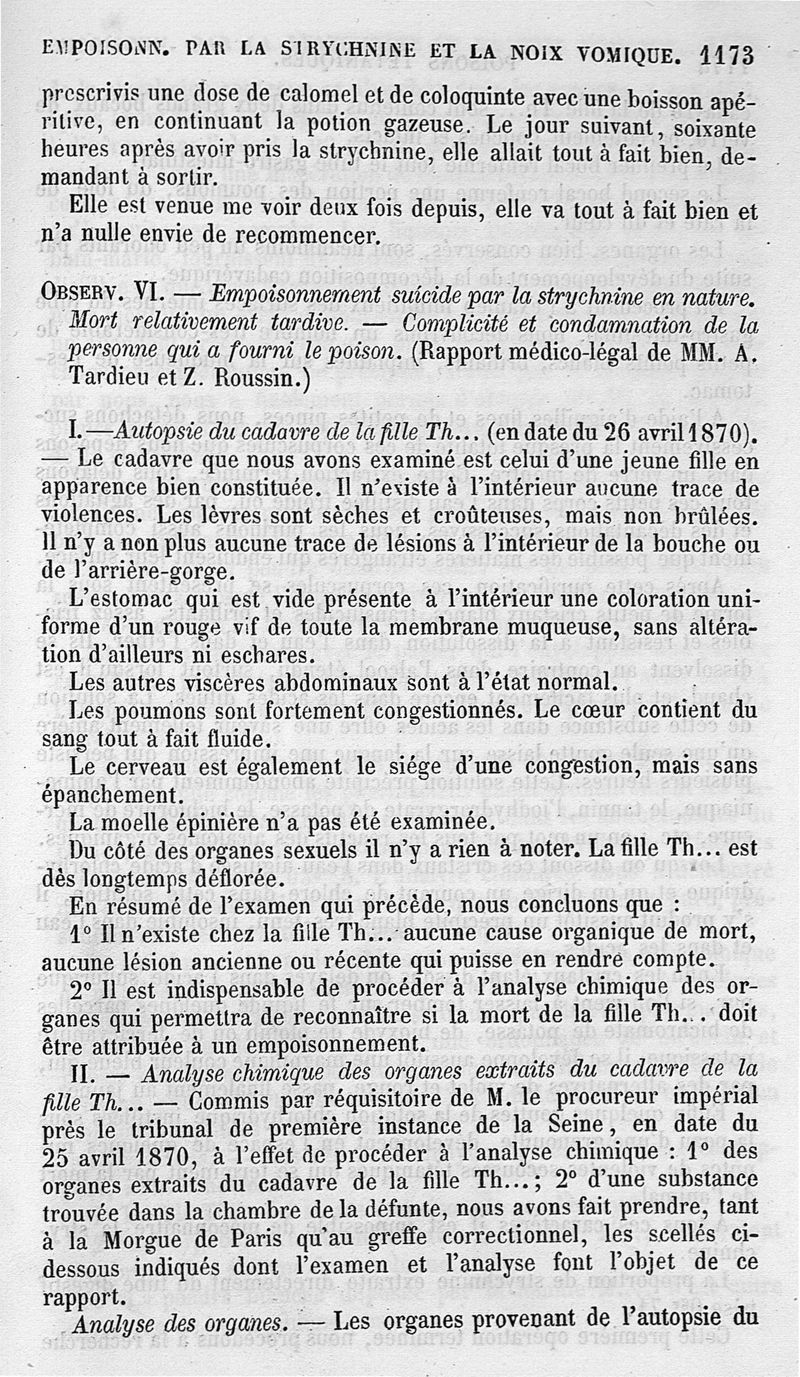 EMPOISONN. PAR LA STRYCHNINE ET LA NOIX VOMIQUE. 1173

prescrivis une dose de calomel et de coloquinte avec une boisson apéritive, en continuant la potion gazeuse. Le jour suivant, soixante heures après avoir pris la strychnine, elle allait tout à fait bien, demandant à sortir.

Elle est venue me voir deux fois depuis, elle va tout à fait bien et n'a nulle envie de recommencer.

OBSERV. VI. — Empoisonnement suicide par la strychnine en nature. Mort relativement tardive. — Complicité et condamnation de la personne qui a fourni le poison. (Rapport médico-légal de MM. A. Tardieu et Z. Roussin.)

I.—Autopsie du cadavre de la fille Th... (en date du 26 avril 1870). — Le cadavre que nous avons examiné est celui d'une jeune fille en apparence bien constituée. Il n'existe à l'intérieur aucune trace de violences. Les lèvres sont sèches et croûteuses, mais non brûlées. Il n'y a non plus aucune trace de lésions à l'intérieur de la bouche ou de l'arrière-gorge.

L'estomac qui est vide présente à l'intérieur une coloration uniforme d'un rouge vif de toute la membrane muqueuse, sans altération d'ailleurs ni eschares.

Les autres viscères abdominaux sont à l'état normal.

Les poumons sont fortement congestionnés. Le cœur contient du sang tout à fait fluide.

Le cerveau est également le siége d'une congestion, mais sans épanchement.

La moelle épinière n'a pas été examinée.

Du côté des organes sexuels il n'y a rien à noter. La fille Th... est dès longtemps déflorée.

En résumé de l'examen qui précède, nous concluons que :

1° Il n'existe chez la fille Th... aucune cause organique de mort, aucune lésion ancienne ou récente qui puisse en rendre compte.

2° Il est indispensable de procéder à l'analyse chimique des organes qui permettra de reconnaître si la mort de la fille Th... doit être attribuée à un empoisonnement.

II. — Analyse chimique des organes extraits du cadavre de la fille Th... — Commis par réquisitoire de M. le procureur impérial près le tribunal de première instance de la Seine, en date du 25 avril 1870, à l'effet de procéder à l'analyse chimique : 1° des organes extraits du cadavre de la fille Th...; 2° d'une substance trouvée dans la chambre de la défunte, nous avons fait prendre, tant à la Morgue de Paris qu'au greffe correctionnel, les scellés ci-dessous indiqués dont l'examen et l'analyse font l'objet de ce rapport.

Analyse des organes. — Les organes provenant de l'autopsie du